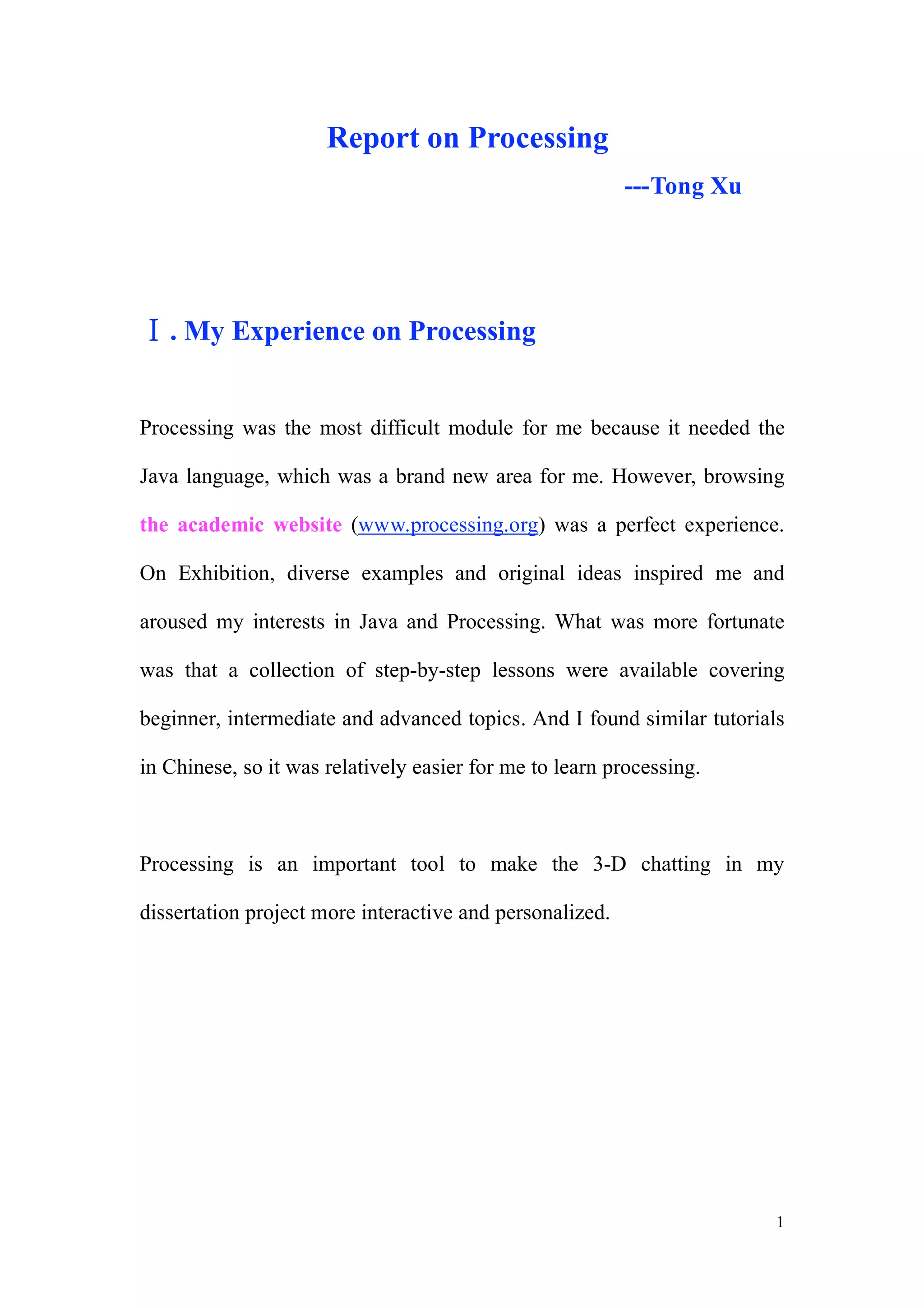 Report on Processing

---Tong Xu

Ⅰ. My Experience on Processing

Processing was the most difficult module for me because it needed the Java language, which was a brand new area for me. However, browsing the academic website (www.processing.org) was a perfect experience. On Exhibition, diverse examples and original ideas inspired me and aroused my interests in Java and Processing. What was more fortunate was that a collection of step-by-step lessons were available covering beginner, intermediate and advanced topics. And I found similar tutorials in Chinese, so it was relatively easier for me to learn processing.

Processing is an important tool to make the 3-D chatting in my dissertation project more interactive and personalized.

1